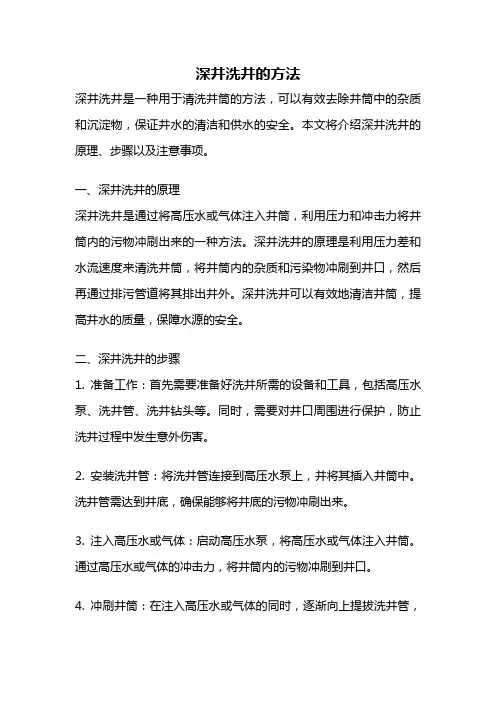 深井洗井的方法

深井洗井是一种用于清洗井筒的方法，可以有效去除井筒中的杂质和沉淀物，保证井水的清洁和供水的安全。本文将介绍深井洗井的原理、步骤以及注意事项。

一、深井洗井的原理

深井洗井是通过将高压水或气体注入井筒，利用压力和冲击力将井筒内的污物冲刷出来的一种方法。深井洗井的原理是利用压力差和水流速度来清洗井筒，将井筒内的杂质和污染物冲刷到井口，然后再通过排污管道将其排出井外。深井洗井可以有效地清洁井筒，提高井水的质量，保障水源的安全。

二、深井洗井的步骤

1. 准备工作：首先需要准备好洗井所需的设备和工具，包括高压水泵、洗井管、洗井钻头等。同时，需要对井口周围进行保护，防止洗井过程中发生意外伤害。

2. 安装洗井管：将洗井管连接到高压水泵上，并将其插入井筒中。洗井管需达到井底，确保能够将井底的污物冲刷出来。

3. 注入高压水或气体：启动高压水泵，将高压水或气体注入井筒。通过高压水或气体的冲击力，将井筒内的污物冲刷到井口。

4. 冲刷井筒：在注入高压水或气体的同时，逐渐向上提拔洗井管，